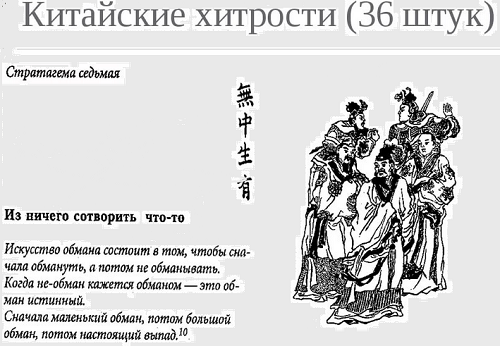 Китайские хитрости (36 штук)

Стратагема седьмая

無中生有

Из ничего сотворить что-то

Искусство обмана состоит в том, чтобы сначала обмануть, а потом не обманывать. Когда не-обман кажется обманом — это обман истинный.
Сначала маленький обман, потом большой обман, потом настоящий выпад.$^{10}$